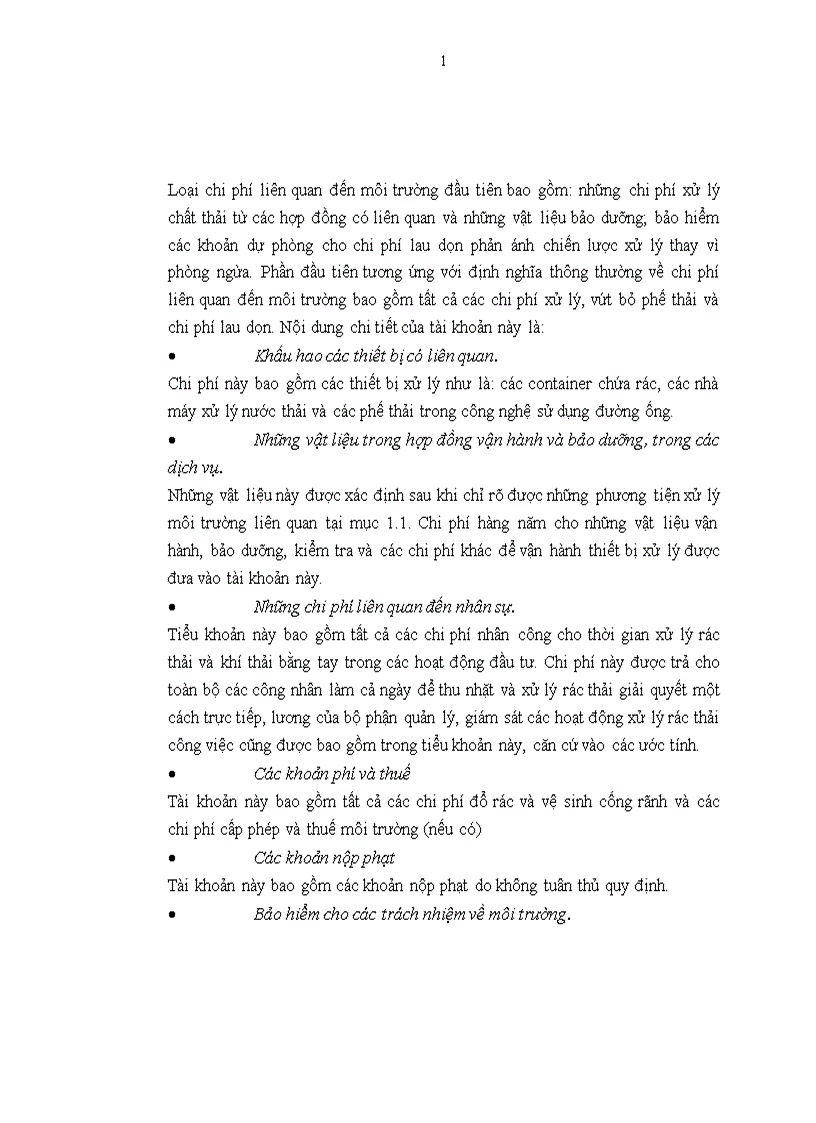 1

Loại chi phí liên quan đến môi trường đầu tiên bao gồm: những chi phí xử lý chất thải từ các hợp đồng có liên quan và những vật liệu bảo dưỡng; bảo hiểm các khoản dự phòng cho chi phí lau dọn phản ánh chiến lược xử lý thay vì phòng ngừa. Phần đầu tiên tương ứng với định nghĩa thông thường về chi phí liên quan đến môi trường bao gồm tất cả các chi phí xử lý, vứt bỏ phế thải và chi phí lau dọn. Nội dung chi tiết của tài khoản này là:

• Khấu hao các thiết bị có liên quan.

Chi phí này bao gồm các thiết bị xử lý như là: các container chứa rác, các nhà máy xử lý nước thải và các phế thải trong công nghệ sử dụng đường ống.

• Những vật liệu trong hợp đồng vận hành và bảo dưỡng, trong các dịch vụ.

Những vật liệu này được xác định sau khi chỉ rõ được những phương tiện xử lý môi trường liên quan tại mục 1.1. Chi phí hàng năm cho những vật liệu vận hành, bảo dưỡng, kiểm tra và các chi phí khác để vận hành thiết bị xử lý được đưa vào tài khoản này.

• Những chi phí liên quan đến nhân sự.

Tiểu khoản này bao gồm tất cả các chi phí nhân công cho thời gian xử lý rác thải và khí thải bằng tay trong các hoạt động đầu tư. Chi phí này được trả cho toàn bộ các công nhân làm cả ngày để thu nhặt và xử lý rác thải giải quyết một cách trực tiếp, lương của bộ phận quản lý, giám sát các hoạt động xử lý rác thải công việc cũng được bao gồm trong tiểu khoản này, căn cứ vào các ước tính.

• Các khoản phí và thuế

Tài khoản này bao gồm tất cả các chi phí đổ rác và vệ sinh cống rãnh và các chi phí cấp phép và thuế môi trường (nếu có)

• Các khoản nộp phạt

Tài khoản này bao gồm các khoản nộp phạt do không tuân thủ quy định.

• Bảo hiểm cho các trách nhiệm về môi trường.